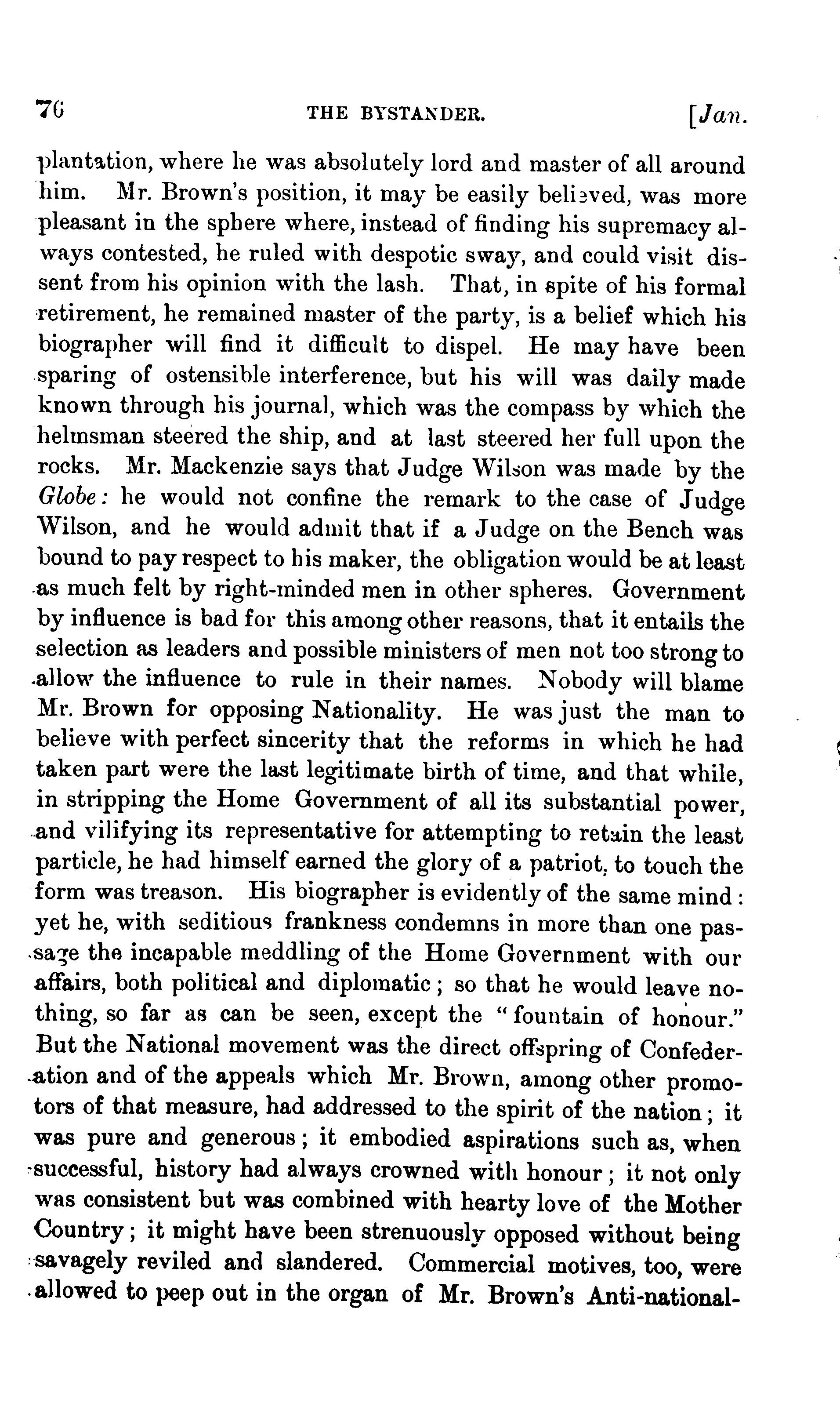 76 THE BYSTANDER. [Jan.

plantation, where he was absolutely lord and master of all around him. Mr. Brown's position, it may be easily believed, was more pleasant in the sphere where, instead of finding his supremacy always contested, he ruled with despotic sway, and could visit dissent from his opinion with the lash. That, in spite of his formal retirement, he remained master of the party, is a belief which his biographer will find it difficult to dispel. He may have been sparing of ostensible interference, but his will was daily made known through his journal, which was the compass by which the helmsman steered the ship, and at last steered her full upon the rocks. Mr. Mackenzie says that Judge Wilson was made by the Globe: he would not confine the remark to the case of Judge Wilson, and he would admit that if a Judge on the Bench was bound to pay respect to his maker, the obligation would be at least as much felt by right-minded men in other spheres. Government by influence is bad for this among other reasons, that it entails the selection as leaders and possible ministers of men not too strong to allow the influence to rule in their names. Nobody will blame Mr. Brown for opposing Nationality. He was just the man to believe with perfect sincerity that the reforms in which he had taken part were the last legitimate birth of time, and that while, in stripping the Home Government of all its substantial power, and vilifying its representative for attempting to retain the least particle, he had himself earned the glory of a patriot, to touch the form was treason. His biographer is evidently of the same mind: yet he, with seditious frankness condemns in more than one passage the incapable meddling of the Home Government with our affairs, both political and diplomatic; so that he would leave nothing, so far as can be seen, except the "fountain of honour." But the National movement was the direct offspring of Confederation and of the appeals which Mr. Brown, among other promotors of that measure, had addressed to the spirit of the nation; it was pure and generous; it embodied aspirations such as, when successful, history had always crowned with honour; it not only was consistent but was combined with hearty love of the Mother Country; it might have been strenuously opposed without being savagely reviled and slandered. Commercial motives, too, were allowed to peep out in the organ of Mr. Brown's Anti-national-